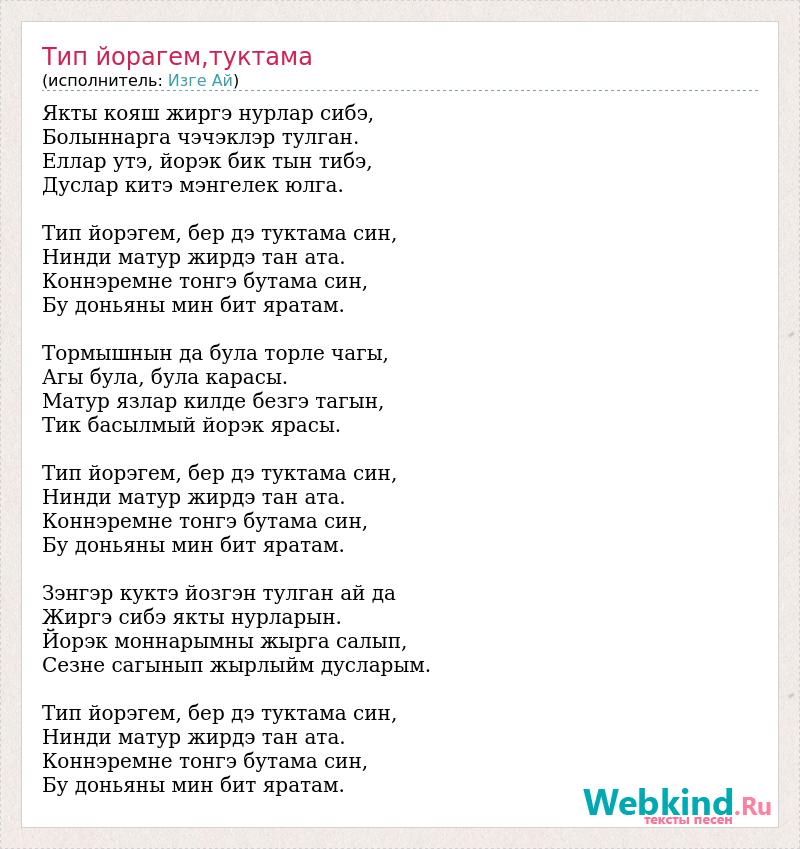 Тип йорагем,туктама
(исполнитель: Изге Ай)

Якты кояш жиргэ нурлар сибэ,
Болыннарга чэчэклэр тулган.
Еллар утэ, йорэк бик тын тибэ,
Дуслар китэ мэнгелек юлга.

Тип йорэгем, бер дэ туктама син,
Нинди матур жирдэ тан ата.
Коннэремне тонгэ бутама син,
Бу доньяны мин бит яратам.

Тормышнын да була торле чагы,
Агы була, була карасы.
Матур язлар килде безгэ тагын,
Тик басылмый йорэк ярасы.

Тип йорэгем, бер дэ туктама син,
Нинди матур жирдэ тан ата.
Коннэремне тонгэ бутама син,
Бу доньяны мин бит яратам.

Зэнгэр куктэ йозгэн тулган ай да
Жиргэ сибэ якты нурларын.
Йорэк моннарымны жырга салып,
Сезне сагынып жырлыйм дусларым.

Тип йорэгем, бер дэ туктама син,
Нинди матур жирдэ тан ата.
Коннэремне тонгэ бутама син,
Бу доньяны мин бит яратам.

Webkind.Ru
тексты песен